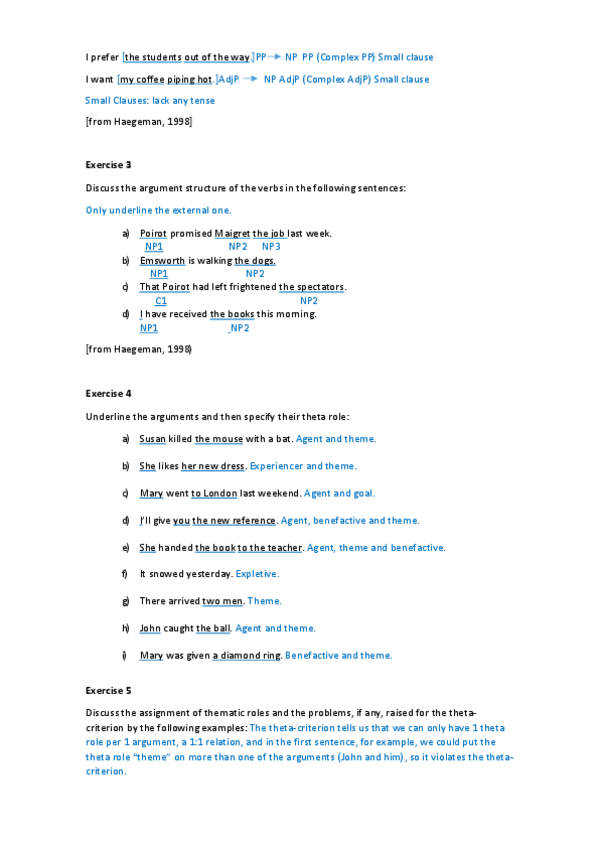 I prefer [the students out of the way.] PP → NP PP (Complex PP) Small clause

I want [my coffee piping hot.] AdjP → NP AdjP (Complex AdjP) Small clause

Small Clauses: lack any tense

[from Haegeman, 1998]

Exercise 3

Discuss the argument structure of the verbs in the following sentences:

Only underline the external one.

a) Poirot promised Maigret the job last week.
NP1 NP2 NP3

b) Emsworth is walking the dogs.
NP1 NP2

c) That Poirot had left frightened the spectators.
C1 NP2

d) I have received the books this morning.
NP1 NP2

[from Haegeman, 1998)

Exercise 4

Underline the arguments and then specify their theta role:

a) Susan killed the mouse with a bat. Agent and theme.

b) She likes her new dress. Experiencer and theme.

c) Mary went to London last weekend. Agent and goal.

d) I'll give you the new reference. Agent, benefactive and theme.

e) She handed the book to the teacher. Agent, theme and benefactive.

f) It snowed yesterday. Expletive.

g) There arrived two men. Theme.

h) John caught the ball. Agent and theme.

i) Mary was given a diamond ring. Benefactive and theme.

Exercise 5

Discuss the assignment of thematic roles and the problems, if any, raised for the theta-criterion by the following examples: The theta-criterion tells us that we can only have 1 theta role per 1 argument, a 1:1 relation, and in the first sentence, for example, we could put the theta role "theme" on more than one of the arguments (John and him), so it violates the theta-criterion.